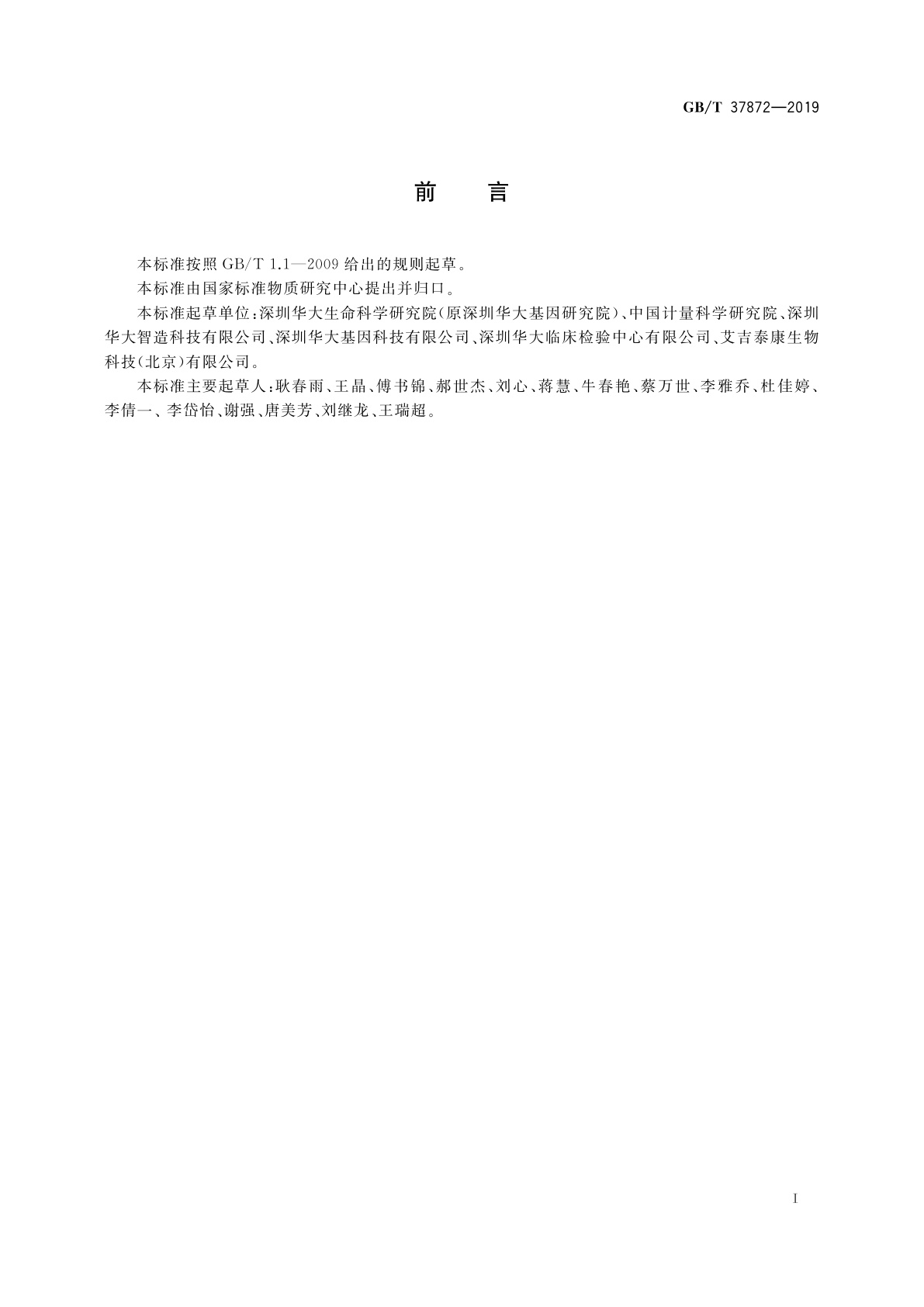 GB/T 37872—2019

前　言

本标准按照 GB/T 1.1—2009 给出的规则起草。

本标准由国家标准物质研究中心提出并归口。

本标准起草单位：深圳华大生命科学研究院（原深圳华大基因研究院）、中国计量科学研究院、深圳华大智造科技有限公司、深圳华大基因科技有限公司、深圳华大临床检验中心有限公司、艾吉泰康生物科技（北京）有限公司。

本标准主要起草人：耿春雨、王晶、傅书锦、郝世杰、刘心、蒋慧、牛春艳、蔡万世、李雅乔、杜佳婷、李倩一、李岱怡、谢强、唐美芳、刘继龙、王瑞超。

I